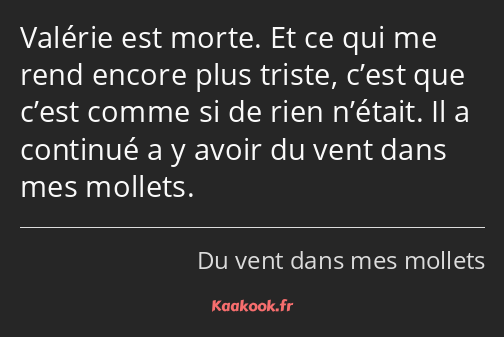 Valérie est morte. Et ce qui me rend encore plus triste, c’est que c’est comme si de rien n’était. Il a continué a y avoir du vent dans mes mollets.

Du vent dans mes mollets

Kaakook.fr